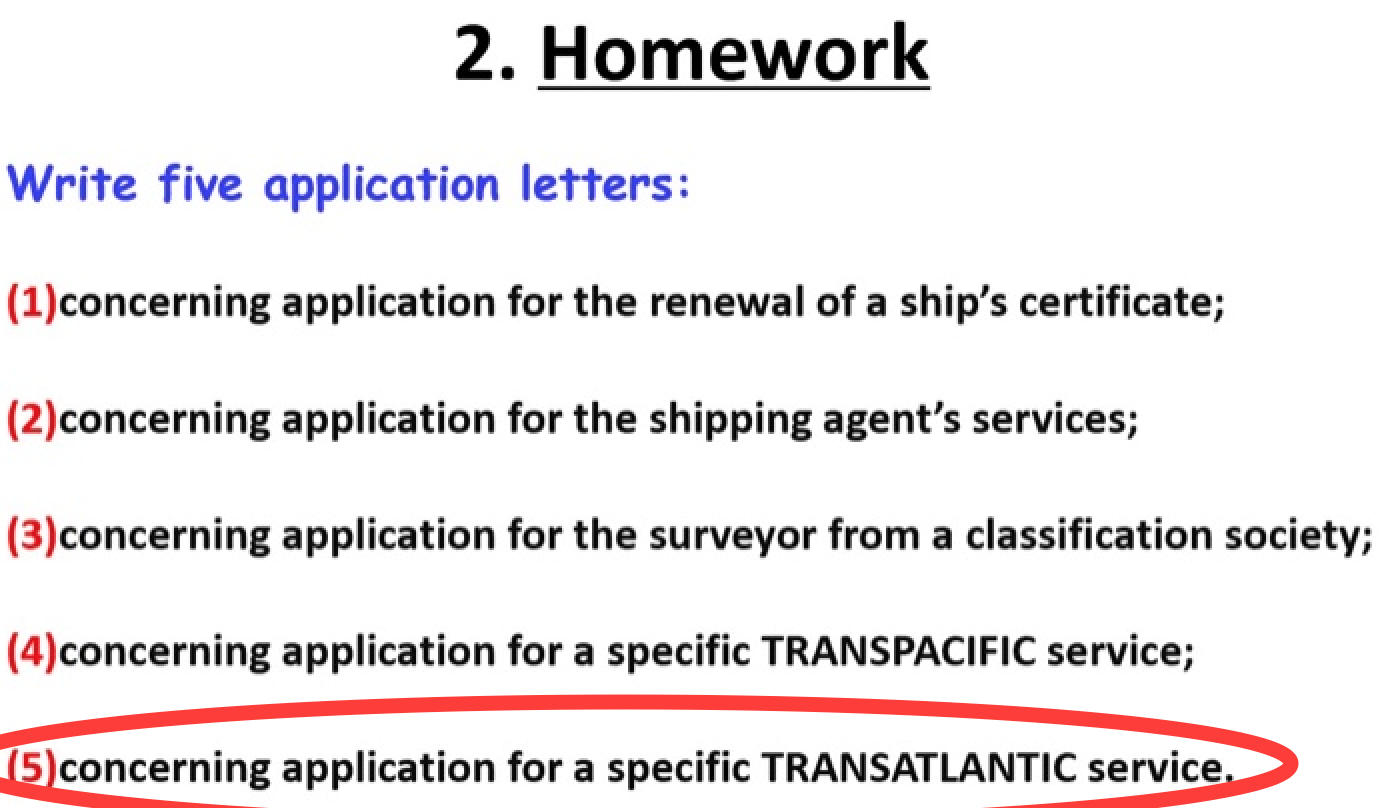 2. Homework

Write five application letters:

(1)concerning application for the renewal of a ship's certificate;

(2)concerning application for the shipping agent's services;

(3)concerning application for the surveyor from a classification society;

(4)concerning application for a specific TRANSPACIFIC service;

(5)concerning application for a specific TRANSATLANTIC service.